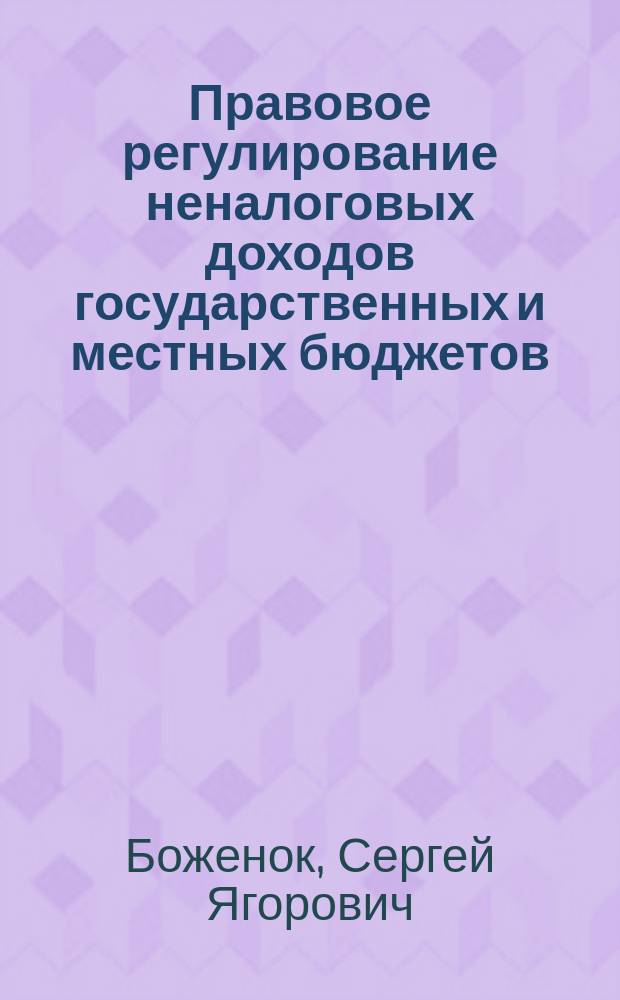 Правовое регулирование неналоговых доходов государственных и местных бюджетов

Боженок, Сергей Ягорович